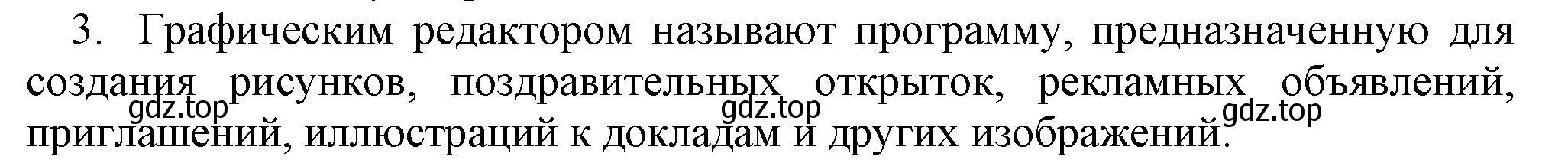 3. Графическим редактором называют программу, предназначенную для создания рисунков, поздравительных открыток, рекламных объявлений, приглашений, иллюстраций к докладам и других изображений.

gdz.top gdz.top gdz.top